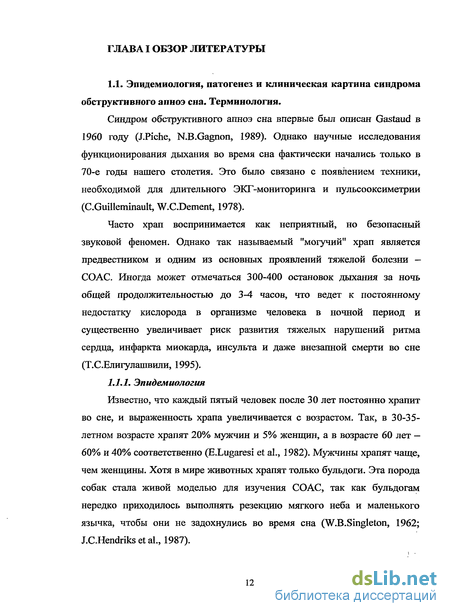 ГЛАВА I ОБЗОР ЛИТЕРАТУРЫ

1.1. Эпидемиология, патогенез и клиническая картина синдрома обструктивного апноэ сна. Терминология.

Синдром обструктивного апноэ сна впервые был описан Gastaud в 1960 году (J.Piche, N.B.Gagnon, 1989). Однако научные исследования функционирования дыхания во время сна фактически начались только в 70-е годы нашего столетия. Это было связано с появлением техники, необходимой для длительного ЭКГ-мониторинга и пульсооксиметрии (C.Guilleminault, W.C.Dement, 1978).

Часто храп воспринимается как неприятный, но безопасный звуковой феномен. Однако так называемый "могучий" храп является предвестником и одним из основных проявлений тяжелой болезни – СОАС. Иногда может отмечаться 300-400 остановок дыхания за ночь общей продолжительностью до 3-4 часов, что ведет к постоянному недостатку кислорода в организме человека в ночной период и существенно увеличивает риск развития тяжелых нарушений ритма сердца, инфаркта миокарда, инсульта и даже внезапной смерти во сне (Т.С.Елигулашвили, 1995).

1.1.1. Эпидемиология

Известно, что каждый пятый человек после 30 лет постоянно храпит во сне, и выраженность храпа увеличивается с возрастом. Так, в 30-35-летном возрасте храпят 20% мужчин и 5% женщин, а в возрасте 60 лет – 60% и 40% соответственно (E.Lugaresi et al., 1982). Мужчины храпят чаще, чем женщины. Хотя в мире животных храпят только бульдоги. Эта порода собак стала живой моделью для изучения СОАС, так как бульдогам нередко приходилось выполнять резекцию мягкого неба и маленького язычка, чтобы они не задохнулись во время сна (W.B.Singleton, 1962; J.C.Hendriks et al., 1987).

12

dsLib.net
библиотека диссертаций